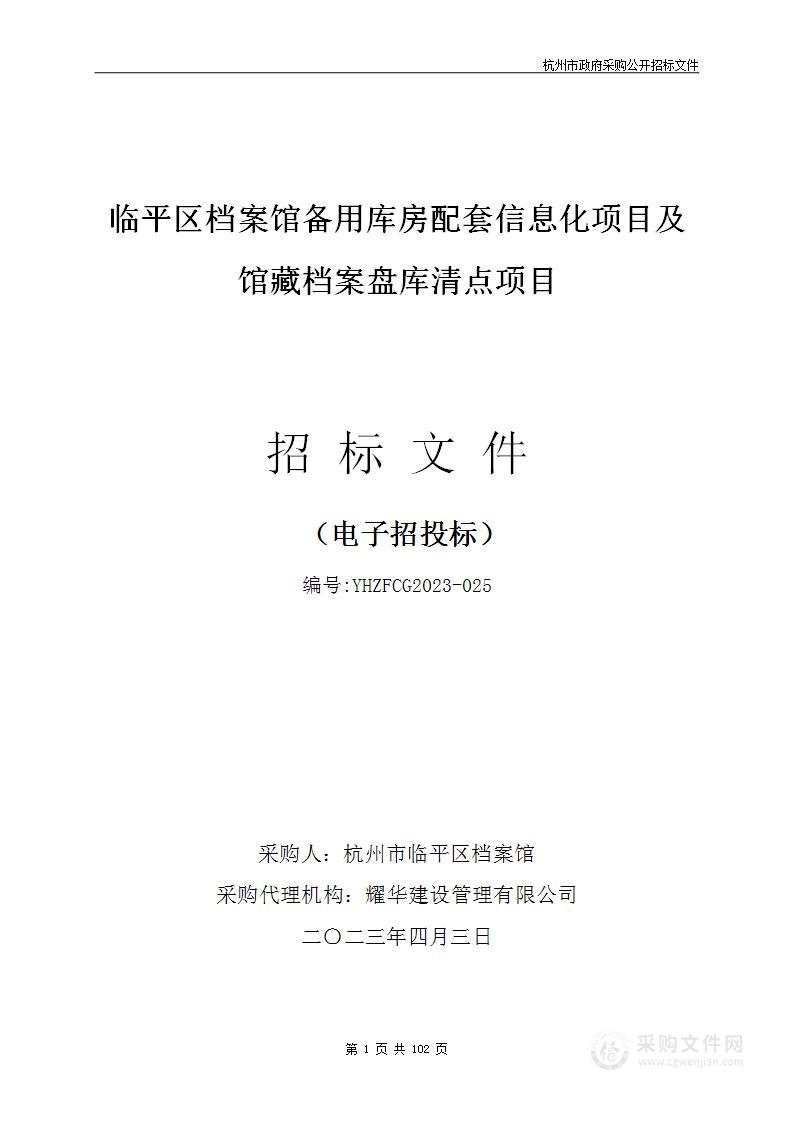 杭州市政府采购公开招标文件

临平区档案馆备用库房配套信息化项目及馆藏档案盘库清点项目

招 标 文 件

（电子招投标）

编号:YHZFCG2023-025

采购人：杭州市临平区档案馆

采购代理机构：耀华建设管理有限公司

二〇二三年四月三日

第 1 页 共 102 页

采购文件网
www.cgwenjian.com